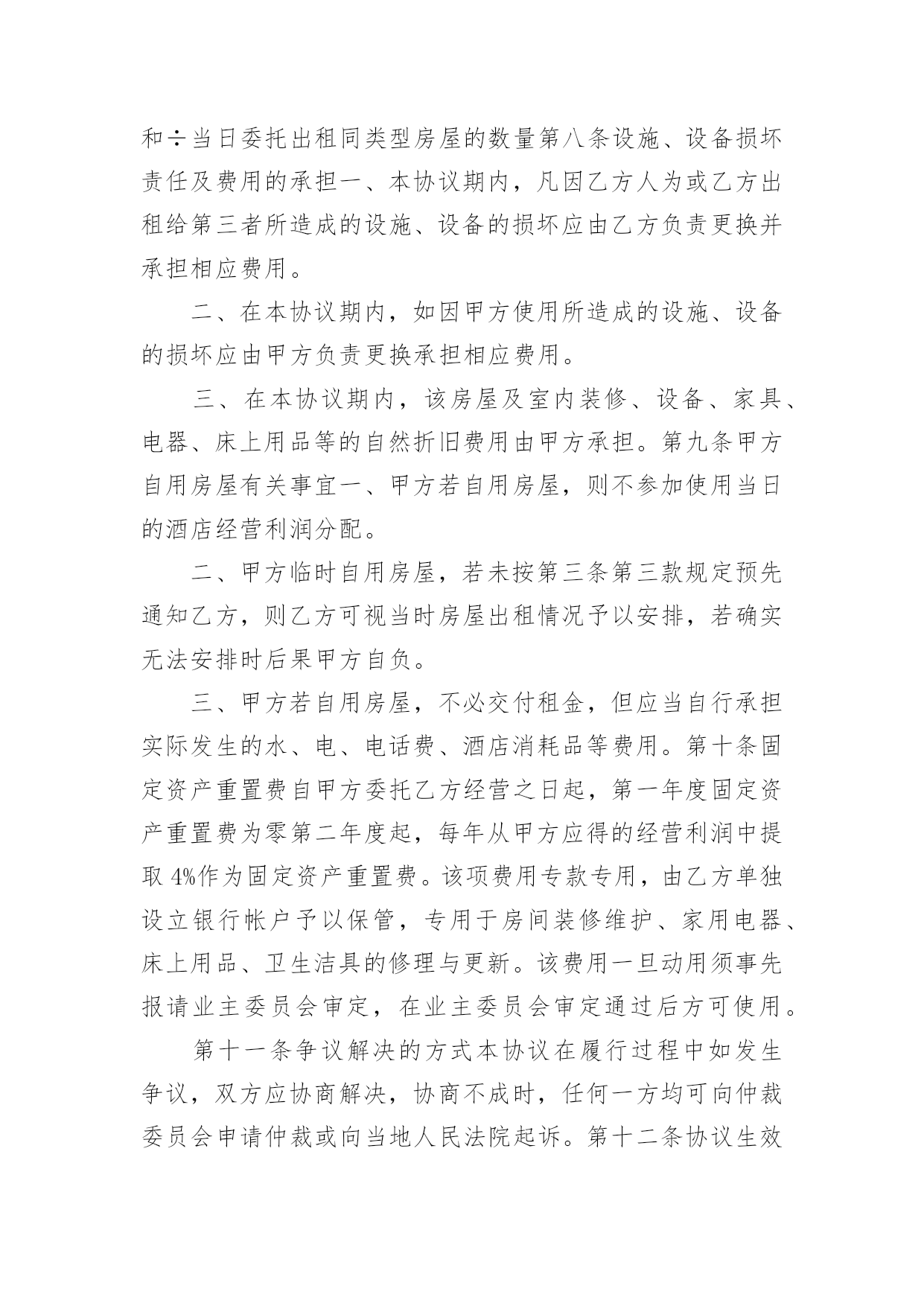 和÷当日委托出租同类型房屋的数量第八条设施、设备损坏责任及费用的承担一、本协议期内，凡因乙方人为或乙方出租给第三者所造成的设施、设备的损坏应由乙方负责更换并承担相应费用。

二、在本协议期内，如因甲方使用所造成的设施、设备的损坏应由甲方负责更换承担相应费用。

三、在本协议期内，该房屋及室内装修、设备、家具、电器、床上用品等的自然折旧费用由甲方承担。第九条甲方自用房屋有关事宜一、甲方若自用房屋，则不参加使用当日的酒店经营利润分配。

二、甲方临时自用房屋，若未按第三条第三款规定预先通知乙方，则乙方可视当时房屋出租情况予以安排，若确实无法安排时后果甲方自负。

三、甲方若自用房屋，不必交付租金，但应当自行承担实际发生的水、电、电话费、酒店消耗品等费用。第十条固定资产重置费自甲方委托乙方经营之日起，第一年度固定资产重置费为零第二年度起，每年从甲方应得的经营利润中提取 4%作为固定资产重置费。该项费用专款专用，由乙方单独设立银行帐户予以保管，专用于房间装修维护、家用电器、床上用品、卫生洁具的修理与更新。该费用一旦动用须事先报请业主委员会审定，在业主委员会审定通过后方可使用。

第十一条争议解决的方式本协议在履行过程中如发生争议，双方应协商解决，协商不成时，任何一方均可向仲裁委员会申请仲裁或向当地人民法院起诉。第十二条协议生效